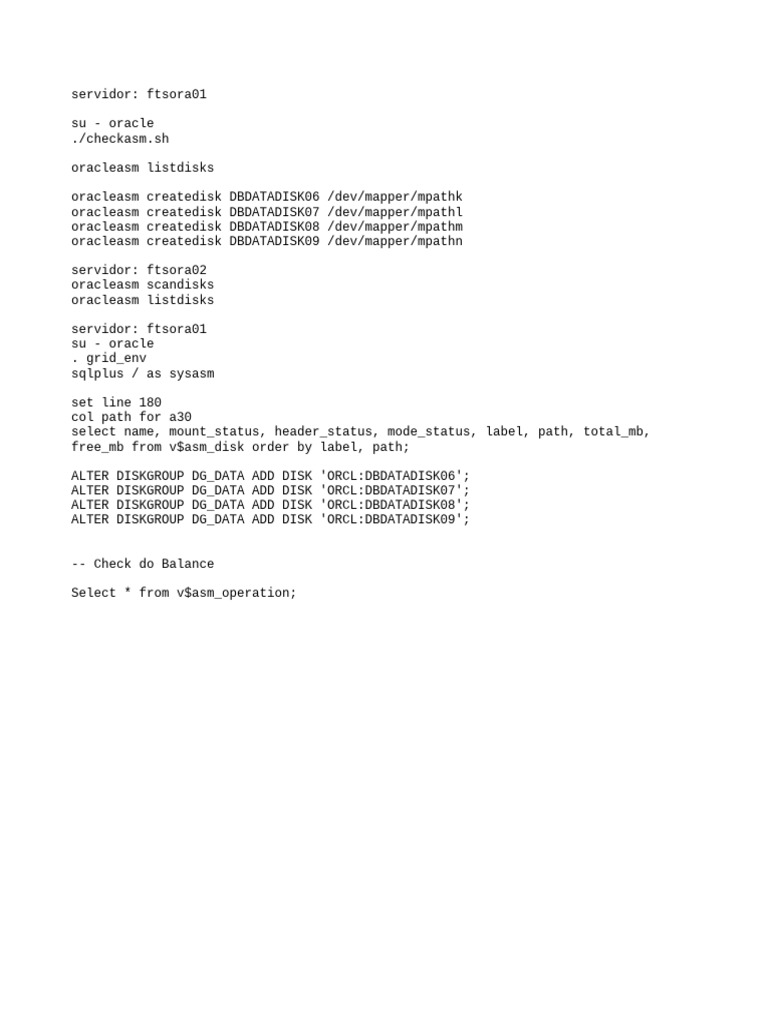 servidor: ftsora01

su - oracle
./checkasm.sh

oracleasm listdisks

oracleasm createdisk DBDATADISK06 /dev/mapper/mpathk
oracleasm createdisk DBDATADISK07 /dev/mapper/mpathl
oracleasm createdisk DBDATADISK08 /dev/mapper/mpathm
oracleasm createdisk DBDATADISK09 /dev/mapper/mpathn

servidor: ftsora02
oracleasm scandisks
oracleasm listdisks

servidor: ftsora01
su - oracle
. grid_env
sqlplus / as sysasm

set line 180
col path for a30
select name, mount_status, header_status, mode_status, label, path, total_mb, free_mb from v$asm_disk order by label, path;

ALTER DISKGROUP DG_DATA ADD DISK 'ORCL:DBDATADISK06';
ALTER DISKGROUP DG_DATA ADD DISK 'ORCL:DBDATADISK07';
ALTER DISKGROUP DG_DATA ADD DISK 'ORCL:DBDATADISK08';
ALTER DISKGROUP DG_DATA ADD DISK 'ORCL:DBDATADISK09';

-- Check do Balance

Select * from v$asm_operation;